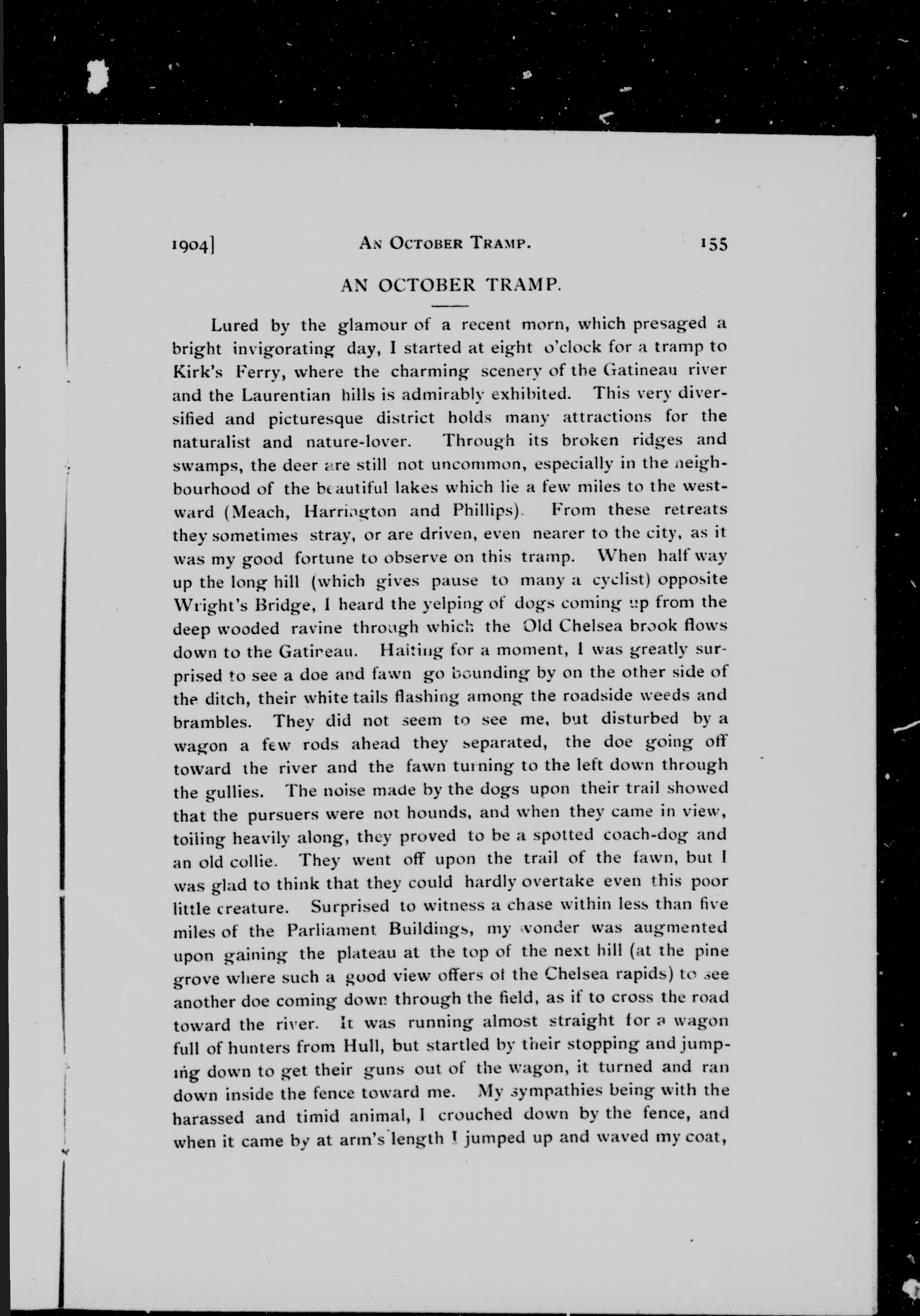 1904] AN OCTOBER TRAMP. 155

AN OCTOBER TRAMP.

Lured by the glamour of a recent morn, which presaged a bright invigorating day, I started at eight o'clock for a tramp to Kirk's Ferry, where the charming scenery of the Gatineau river and the Laurentian hills is admirably exhibited. This very diversified and picturesque district holds many attractions for the naturalist and nature-lover. Through its broken ridges and swamps, the deer are still not uncommon, especially in the neighbourhood of the beautiful lakes which lie a few miles to the westward (Meach, Harrington and Phillips). From these retreats they sometimes stray, or are driven, even nearer to the city, as it was my good fortune to observe on this tramp. When half way up the long hill (which gives pause to many a cyclist) opposite Wright's Bridge, I heard the yelping of dogs coming up from the deep wooded ravine through which the Old Chelsea brook flows down to the Gatineau. Halting for a moment, I was greatly surprised to see a doe and fawn go bounding by on the other side of the ditch, their white tails flashing among the roadside weeds and brambles. They did not seem to see me, but disturbed by a wagon a few rods ahead they separated, the doe going off toward the river and the fawn turning to the left down through the gullies. The noise made by the dogs upon their trail showed that the pursuers were not hounds, and when they came in view, toiling heavily along, they proved to be a spotted coach-dog and an old collie. They went off upon the trail of the fawn, but I was glad to think that they could hardly overtake even this poor little creature. Surprised to witness a chase within less than five miles of the Parliament Buildings, my wonder was augmented upon gaining the plateau at the top of the next hill (at the pine grove where such a good view offers of the Chelsea rapids) to see another doe coming down through the field, as if to cross the road toward the river. It was running almost straight for a wagon full of hunters from Hull, but startled by their stopping and jumping down to get their guns out of the wagon, it turned and ran down inside the fence toward me. My sympathies being with the harassed and timid animal, I crouched down by the fence, and when it came by at arm's length I jumped up and waved my coat,